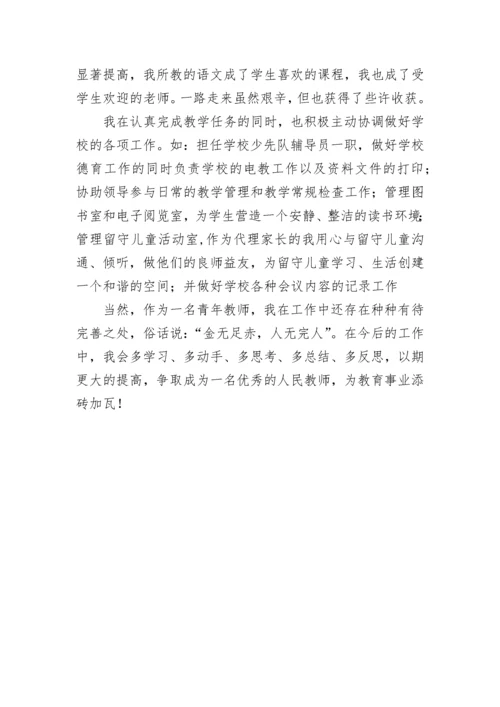 显著提高，我所教的语文成了学生喜欢的课程，我也成了受学生欢迎的老师。一路走来虽然艰辛，但也获得了些许收获。

我在认真完成教学任务的同时，也积极主动协调做好学校的各项工作。如：担任学校少先队辅导员一职，做好学校德育工作的同时负责学校的电教工作以及资料文件的打印；协助领导参与日常的教学管理和教学常规检查工作；管理图书室和电子阅览室，为学生营造一个安静、整洁的读书环境；管理留守儿童活动室,作为代理家长的我用心与留守儿童沟通、倾听，做他们的良师益友，为留守儿童学习、生活创建一个和谐的空间；并做好学校各种会议内容的记录工作

当然，作为一名青年教师，我在工作中还存在种种有待完善之处，俗话说：“金无足赤，人无完人”。在今后的工作中，我会多学习、多动手、多思考、多总结、多反思，以期更大的提高，争取成为一名优秀的人民教师，为教育事业添砖加瓦！